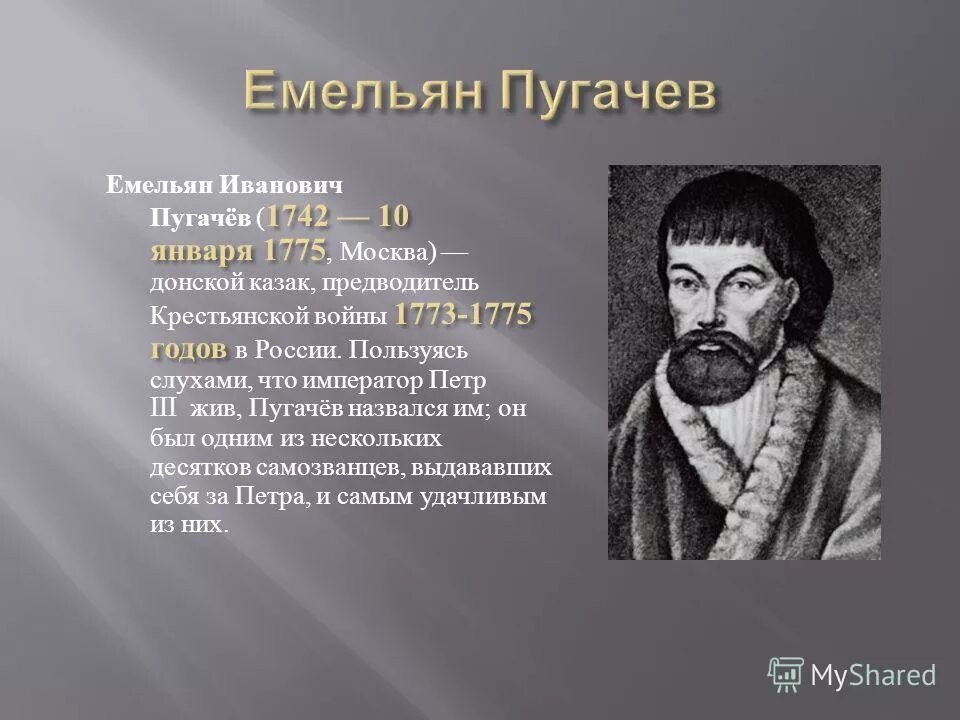 Емельян Пугачев

Емельян Иванович Пугачёв (1742 — 10 января 1775, Москва) — донской казак, предводитель Крестьянской войны 1773-1775 годов в России. Пользуясь слухами, что император Петр III жив, Пугачёв назвался им; он был одним из нескольких десятков самозванцев, выдававших себя за Петра, и самым удачливым из них.

MyShared